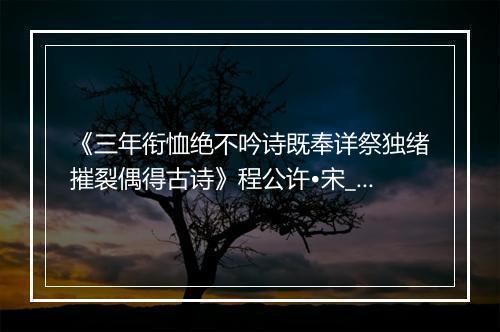 《三年衔恤绝不吟诗既奉详祭独绪摧裂偶得古诗》程公许•宋_...